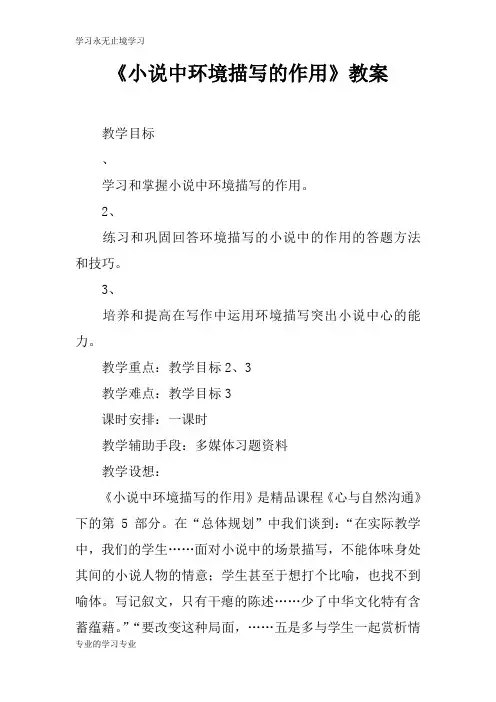 学习永无止境学习

《小说中环境描写的作用》教案

教学目标

、

学习和掌握小说中环境描写的作用。

2、

练习和巩固回答环境描写的小说中的作用的答题方法和技巧。

3、

培养和提高在写作中运用环境描写突出小说中心的能力。

教学重点：教学目标 2、3

教学难点：教学目标 3

课时安排：一课时

教学辅助手段：多媒体习题资料

教学设想：

《小说中环境描写的作用》是精品课程《心与自然沟通》下的第 5 部分。在“总体规划”中我们谈到：“在实际教学中，我们的学生……面对小说中的场景描写，不能体味身处其间的小说人物的情意；学生甚至于想打个比喻，也找不到喻体。写记叙文，只有干瘪的陈述……少了中华文化特有含蓄蕴藉。”“要改变这种局面，……五是多与学生一起赏析情

专业的学习专业